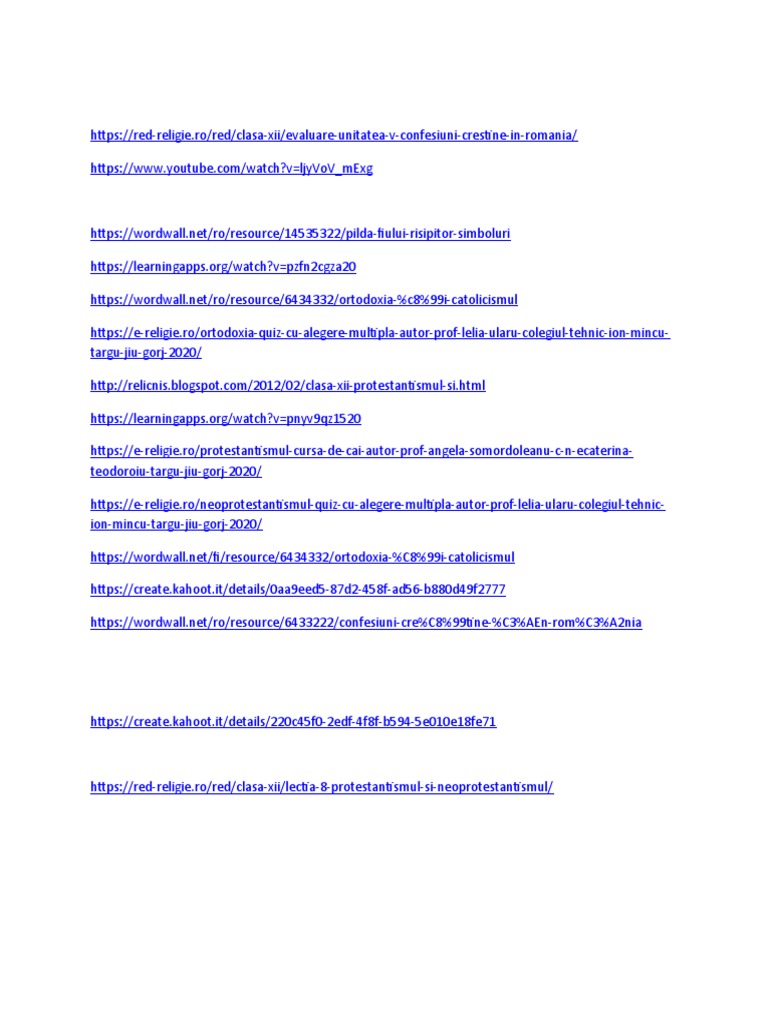 https://red-religie.ro/red/clasa-xii/evaluare-unitatea-v-confesiuni-crestine-in-romania/

https://www.youtube.com/watch?v=ljyVoV_mExg

https://wordwall.net/ro/resource/14535322/pilda-fiului-risipitor-simboluri

https://learningapps.org/watch?v=pzfn2cgza20

https://wordwall.net/ro/resource/6434332/ortodoxia-%c8%99i-catolicismul

https://e-religie.ro/ortodoxia-quiz-cu-alegere-multipla-autor-prof-lelia-ularu-colegiul-tehnic-ion-mincu-targu-jiu-gorj-2020/

http://relicnis.blogspot.com/2012/02/clasa-xii-protestantismul-si.html

https://learningapps.org/watch?v=pnyv9qz1520

https://e-religie.ro/protestantismul-cursa-de-cai-autor-prof-angela-somordoleanu-c-n-ecaterina-teodoroiu-targu-jiu-gorj-2020/

https://e-religie.ro/neoprotestantismul-quiz-cu-alegere-multipla-autor-prof-lelia-ularu-colegiul-tehnic-ion-mincu-targu-jiu-gorj-2020/

https://wordwall.net/fi/resource/6434332/ortodoxia-%C8%99i-catolicismul

https://create.kahoot.it/details/0aa9eed5-87d2-458f-ad56-b880d49f2777

https://wordwall.net/ro/resource/6433222/confesiuni-cre%C8%99tine-%C3%AEn-rom%C3%A2nia

https://create.kahoot.it/details/220c45f0-2edf-4f8f-b594-5e010e18fe71

https://red-religie.ro/red/clasa-xii/lectia-8-protestantismul-si-neoprotestantismul/